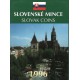 SLOVENSKÉ MINCE
SLOVAK COINS

1996